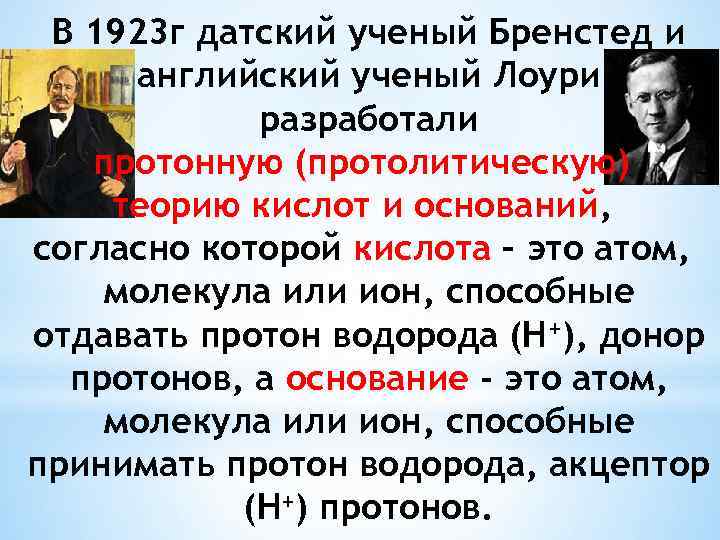 В 1923г датский ученый Бренстед и английский ученый Лоури разработали протонную (протолитическую) теорию кислот и оснований, согласно которой кислота - это атом, молекула или ион, способные отдавать протон водорода ($H^+$), донор протонов, а основание - это атом, молекула или ион, способные принимать протон водорода, акцептор ($H^+$) протонов.